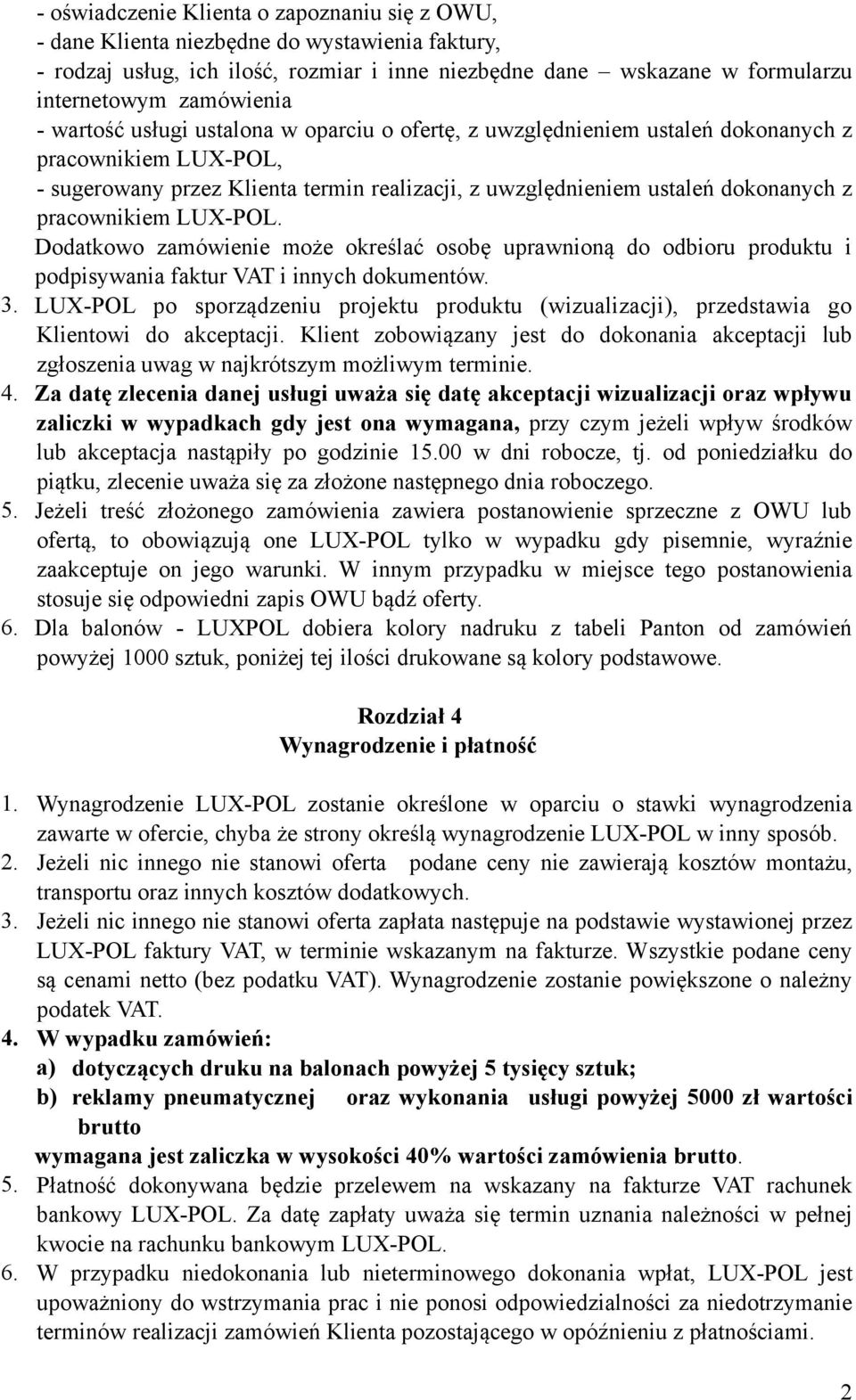 - oświadczenie Klienta o zapoznaniu się z OWU,
- dane Klienta niezbędne do wystawienia faktury,
- rodzaj usług, ich ilość, rozmiar i inne niezbędne dane – wskazane w formularzu internetowym zamówienia
- wartość usługi ustalona w oparciu o ofertę, z uwzględnieniem ustaleń dokonanych z pracownikiem LUX-POL,
- sugerowany przez Klienta termin realizacji, z uwzględnieniem ustaleń dokonanych z pracownikiem LUX-POL.
Dodatkowo zamówienie może określać osobę uprawnioną do odbioru produktu i podpisywania faktur VAT i innych dokumentów.
3. LUX-POL po sporządzeniu projektu produktu (wizualizacji), przedstawia go Klientowi do akceptacji. Klient zobowiązany jest do dokonania akceptacji lub zgłoszenia uwag w najkrótszym możliwym terminie.
4. Za datę zlecenia danej usługi uważa się datę akceptacji wizualizacji oraz wpływu zaliczki w wypadkach gdy jest ona wymagana, przy czym jeżeli wpływ środków lub akceptacja nastąpiły po godzinie 15.00 w dni robocze, tj. od poniedziałku do piątku, zlecenie uważa się za złożone następnego dnia roboczego.
5. Jeżeli treść złożonego zamówienia zawiera postanowienie sprzeczne z OWU lub ofertą, to obowiązują one LUX-POL tylko w wypadku gdy pisemnie, wyraźnie zaakceptuje on jego warunki. W innym przypadku w miejsce tego postanowienia stosuje się odpowiedni zapis OWU bądź oferty.
6. Dla balonów - LUXPOL dobiera kolory nadruku z tabeli Panton od zamówień powyżej 1000 sztuk, poniżej tej ilości drukowane są kolory podstawowe.

Rozdział 4
Wynagrodzenie i płatność

1. Wynagrodzenie LUX-POL zostanie określone w oparciu o stawki wynagrodzenia zawarte w ofercie, chyba że strony określą wynagrodzenie LUX-POL w inny sposób.
2. Jeżeli nic innego nie stanowi oferta podane ceny nie zawierają kosztów montażu, transportu oraz innych kosztów dodatkowych.
3. Jeżeli nic innego nie stanowi oferta zapłata następuje na podstawie wystawionej przez LUX-POL faktury VAT, w terminie wskazanym na fakturze. Wszystkie podane ceny są cenami netto (bez podatku VAT). Wynagrodzenie zostanie powiększone o należny podatek VAT.
4. W wypadku zamówień:
a) dotyczących druku na balonach powyżej 5 tysięcy sztuk;
b) reklamy pneumatycznej oraz wykonania usługi powyżej 5000 zł wartości brutto
wymagana jest zaliczka w wysokości 40% wartości zamówienia brutto.
5. Płatność dokonywana będzie przelewem na wskazany na fakturze VAT rachunek bankowy LUX-POL. Za datę zapłaty uważa się termin uznania należności w pełnej kwocie na rachunku bankowym LUX-POL.
6. W przypadku niedokonania lub nieterminowego dokonania wpłat, LUX-POL jest upoważniony do wstrzymania prac i nie ponosi odpowiedzialności za niedotrzymanie terminów realizacji zamówień Klienta pozostającego w opóźnieniu z płatnościami.

2